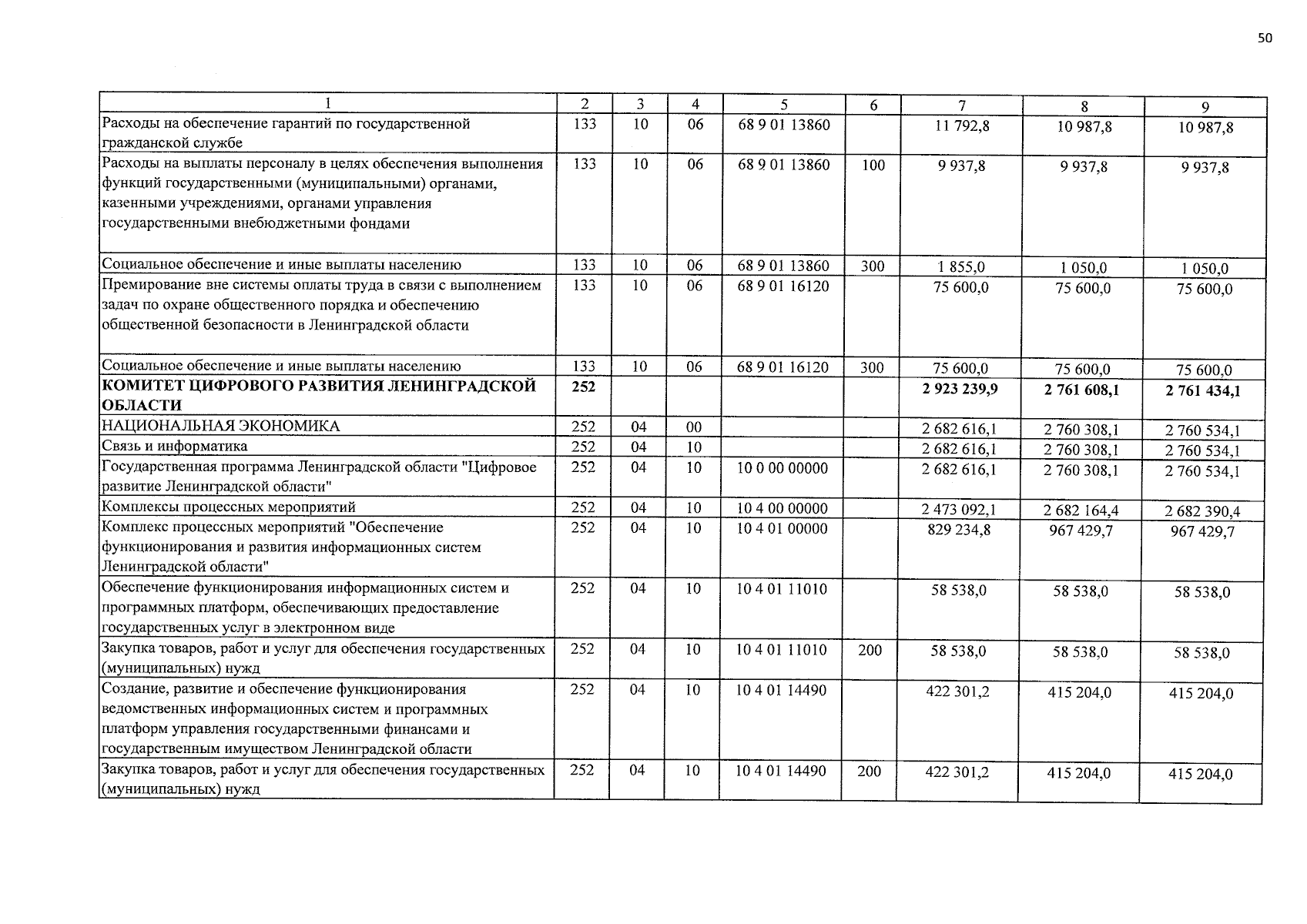 50

| 1 | 2 | 3 | 4 | 5 | 6 | 7 | 8 | 9 |
|---|---|---|---|---|---|---|---|---|
| Расходы на обеспечение гарантий по государственной гражданской службе | 133 | 10 | 06 | 68 9 01 13860 | | 11 792,8 | 10 987,8 | 10 987,8 |
| Расходы на выплаты персоналу в целях обеспечения выполнения функций государственными (муниципальными) органами, казенными учреждениями, органами управления государственными внебюджетными фондами | 133 | 10 | 06 | 68 9 01 13860 | 100 | 9 937,8 | 9 937,8 | 9 937,8 |
| Социальное обеспечение и иные выплаты населению | 133 | 10 | 06 | 68 9 01 13860 | 300 | 1 855,0 | 1 050,0 | 1 050,0 |
| Премирование вне системы оплаты труда в связи с выполнением задач по охране общественного порядка и обеспечению общественной безопасности в Ленинградской области | 133 | 10 | 06 | 68 9 01 16120 | | 75 600,0 | 75 600,0 | 75 600,0 |
| Социальное обеспечение и иные выплаты населению | 133 | 10 | 06 | 68 9 01 16120 | 300 | 75 600,0 | 75 600,0 | 75 600,0 |
| КОМИТЕТ ЦИФРОВОГО РАЗВИТИЯ ЛЕНИНГРАДСКОЙ ОБЛАСТИ | 252 | | | | | 2 923 239,9 | 2 761 608,1 | 2 761 434,1 |
| НАЦИОНАЛЬНАЯ ЭКОНОМИКА | 252 | 04 | 00 | | | 2 682 616,1 | 2 760 308,1 | 2 760 534,1 |
| Связь и информатика | 252 | 04 | 10 | | | 2 682 616,1 | 2 760 308,1 | 2 760 534,1 |
| Государственная программа Ленинградской области "Цифровое развитие Ленинградской области" | 252 | 04 | 10 | 10 0 00 00000 | | 2 682 616,1 | 2 760 308,1 | 2 760 534,1 |
| Комплексы процессных мероприятий | 252 | 04 | 10 | 10 4 00 00000 | | 2 473 092,1 | 2 682 164,4 | 2 682 390,4 |
| Комплекс процессных мероприятий "Обеспечение функционирования и развития информационных систем Ленинградской области" | 252 | 04 | 10 | 10 4 01 00000 | | 829 234,8 | 967 429,7 | 967 429,7 |
| Обеспечение функционирования информационных систем и программных платформ, обеспечивающих предоставление государственных услуг в электронном виде | 252 | 04 | 10 | 10 4 01 11010 | | 58 538,0 | 58 538,0 | 58 538,0 |
| Закупка товаров, работ и услуг для обеспечения государственных (муниципальных) нужд | 252 | 04 | 10 | 10 4 01 11010 | 200 | 58 538,0 | 58 538,0 | 58 538,0 |
| Создание, развитие и обеспечение функционирования ведомственных информационных систем и программных платформ управления государственными финансами и государственным имуществом Ленинградской области | 252 | 04 | 10 | 10 4 01 14490 | | 422 301,2 | 415 204,0 | 415 204,0 |
| Закупка товаров, работ и услуг для обеспечения государственных (муниципальных) нужд | 252 | 04 | 10 | 10 4 01 14490 | 200 | 422 301,2 | 415 204,0 | 415 204,0 |